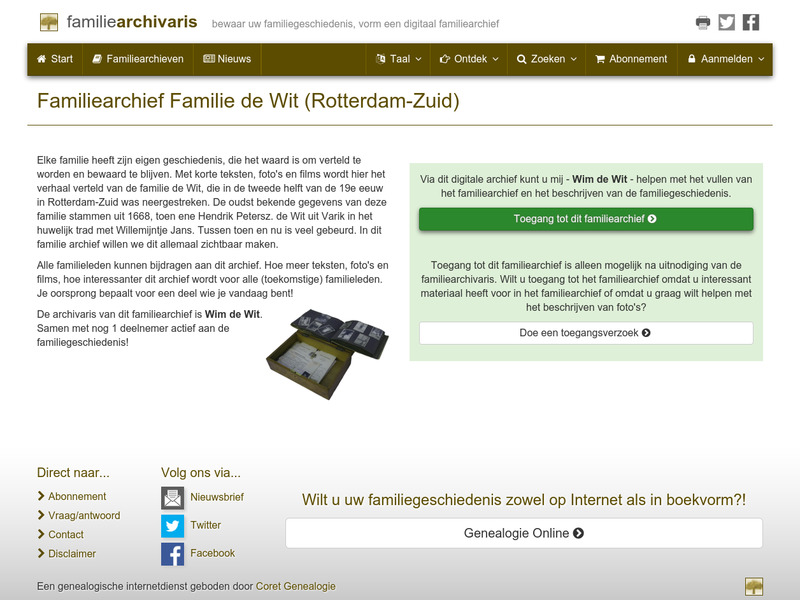 familiearchivaris bewaar uw familiegeschiedenis, vorm een digitaal familiearchief

Start Familiearchieven Nieuws Taal Ontdek Zoeken Abonnement Aanmelden

Familiearchief Familie de Wit (Rotterdam-Zuid)

Elke familie heeft zijn eigen geschiedenis, die het waard is om verteld te worden en bewaard te blijven. Met korte teksten, foto's en films wordt hier het verhaal verteld van de familie de Wit, die in de tweede helft van de 19e eeuw in Rotterdam-Zuid was neergestreken. De oudst bekende gegevens van deze familie stammen uit 1668, toen ene Hendrik Petersz. de Wit uit Varik in het huwelijk trad met Willemijntje Jans. Tussen toen en nu is veel gebeurd. In dit familie archief willen we dit allemaal zichtbaar maken.

Alle familieleden kunnen bijdragen aan dit archief. Hoe meer teksten, foto's en films, hoe interessanter dit archief wordt voor alle (toekomstige) familieleden. Je oorsprong bepaalt voor een deel wie je vandaag bent!

De archivaris van dit familiearchief is Wim de Wit. Samen met nog 1 deelnemer actief aan de familiegeschiedenis!

Via dit digitale archief kunt u mij - Wim de Wit - helpen met het vullen van het familiearchief en het beschrijven van de familiegeschiedenis.

Toegang tot dit familiearchief

Toegang tot dit familiearchief is alleen mogelijk na uitnodiging van de familiearchivaris. Wilt u toegang tot het familiearchief omdat u interessant materiaal heeft voor in het familiearchief of omdat u graag wilt helpen met het beschrijven van foto's?

Doe een toegangsverzoek

Direct naar...
Abonnement
Vraag/antwoord
Contact
Disclaimer

Volg ons via...
Nieuwsbrief
Twitter
Facebook

Wilt u uw familiegeschiedenis zowel op Internet als in boekvorm?!

Genealogie Online

Een genealogische internetdienst geboden door Coret Genealogie